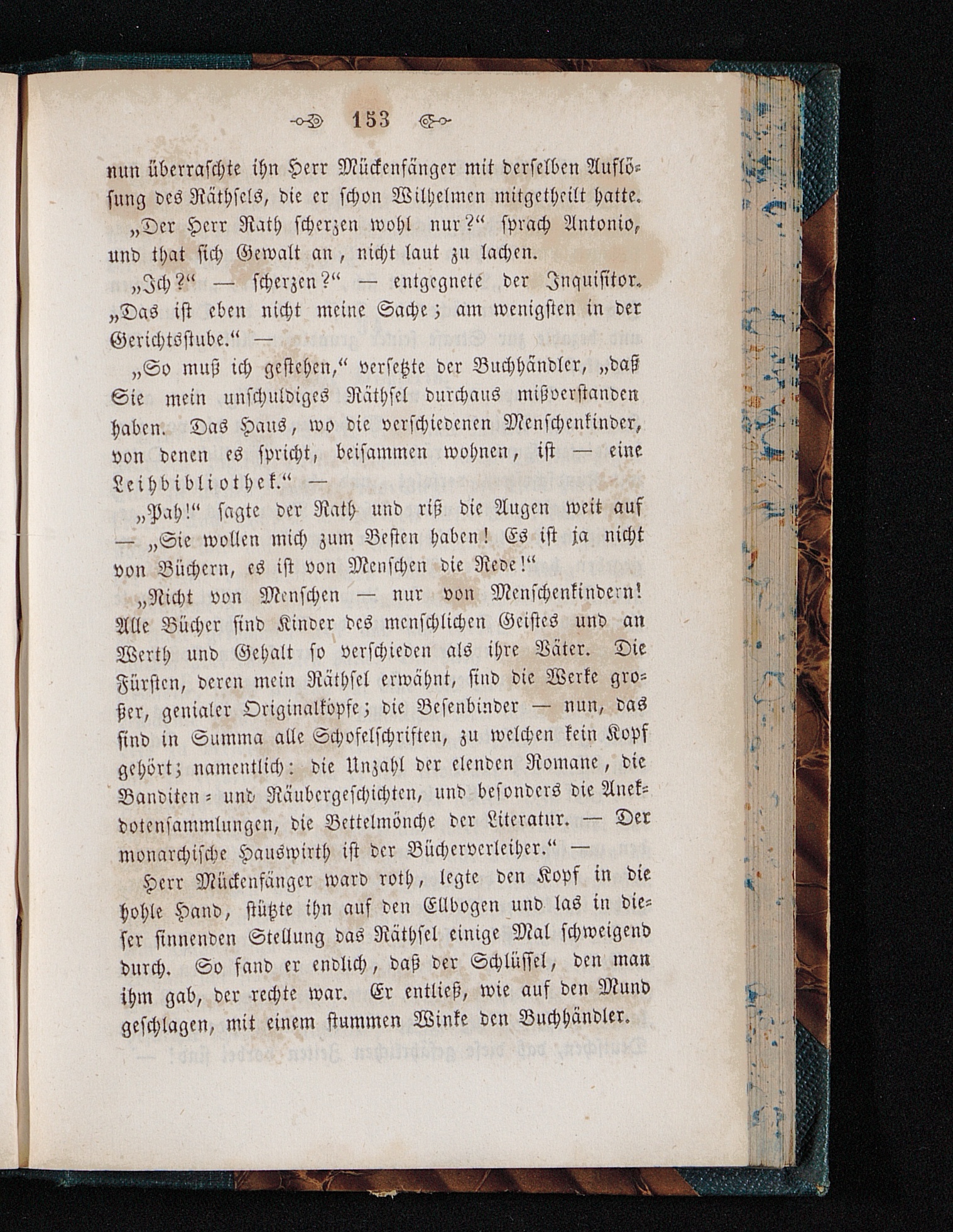 153

nun überraschte ihn Herr Mückenfänger mit derselben Auflösung des Räthsels, die er schon Wilhelmen mitgetheilt hatte.

„Der Herr Rath scherzen wohl nur?“ sprach Antonio, und that sich Gewalt an, nicht laut zu lachen.

„Ich?“ — scherzen?“ — entgegnete der Inquisitor. „Das ist eben nicht meine Sache; am wenigsten in der Gerichtsstube.“ —

„So muß ich gestehen,“ versetzte der Buchhändler, „daß Sie mein unschuldiges Räthsel durchaus mißverstanden haben. Das Haus, wo die verschiedenen Menschenkinder, von denen es spricht, beisammen wohnen, ist — eine Leihbibliothek.“ —

„Pah!“ sagte der Rath und riß die Augen weit auf — „Sie wollen mich zum Besten haben! Es ist ja nicht von Büchern, es ist von Menschen die Rede!“

„Nicht von Menschen — nur von Menschenkindern! Alle Bücher sind Kinder des menschlichen Geistes und an Werth und Gehalt so verschieden als ihre Väter. Die Fürsten, deren mein Räthsel erwähnt, sind die Werke großer, genialer Originalköpfe; die Besenbinder — nun, das sind in Summa alle Schofelschriften, zu welchen kein Kopf gehört; namentlich: die Unzahl der elenden Romane, die Banditen- und Räubergeschichten, und besonders die Anekdotensammlungen, die Bettelmönche der Literatur. — Der monarchische Hauswirth ist der Bücherverleiher.“ —

Herr Mückenfänger ward roth, legte den Kopf in die hohle Hand, stützte ihn auf den Ellbogen und las in dieser sinnenden Stellung das Räthsel einige Mal schweigend durch. So fand er endlich, daß der Schlüssel, den man ihm gab, der rechte war. Er entließ, wie auf den Mund geschlagen, mit einem stummen Winke den Buchhändler.